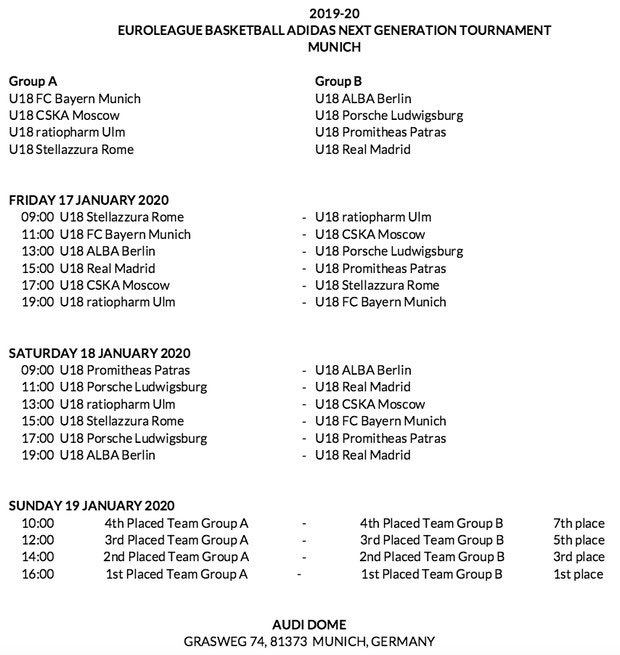 2019-20
EUROLEAGUE BASKETBALL ADIDAS NEXT GENERATION TOURNAMENT
MUNICH

Group A
U18 FC Bayern Munich
U18 CSKA Moscow
U18 ratiopharm Ulm
U18 Stellazzura Rome

Group B
U18 ALBA Berlin
U18 Porsche Ludwigsburg
U18 Promitheas Patras
U18 Real Madrid

FRIDAY 17 JANUARY 2020
09:00 U18 Stellazzura Rome - U18 ratiopharm Ulm
11:00 U18 FC Bayern Munich - U18 CSKA Moscow
13:00 U18 ALBA Berlin - U18 Porsche Ludwigsburg
15:00 U18 Real Madrid - U18 Promitheas Patras
17:00 U18 CSKA Moscow - U18 Stellazzura Rome
19:00 U18 ratiopharm Ulm - U18 FC Bayern Munich

SATURDAY 18 JANUARY 2020
09:00 U18 Promitheas Patras - U18 ALBA Berlin
11:00 U18 Porsche Ludwigsburg - U18 Real Madrid
13:00 U18 ratiopharm Ulm - U18 CSKA Moscow
15:00 U18 Stellazzura Rome - U18 FC Bayern Munich
17:00 U18 Porsche Ludwigsburg - U18 Promitheas Patras
19:00 U18 ALBA Berlin - U18 Real Madrid

SUNDAY 19 JANUARY 2020
10:00 4th Placed Team Group A - 4th Placed Team Group B 7th place
12:00 3rd Placed Team Group A - 3rd Placed Team Group B 5th place
14:00 2nd Placed Team Group A - 2nd Placed Team Group B 3rd place
16:00 1st Placed Team Group A - 1st Placed Team Group B 1st place

AUDI DOME
GRASWEG 74, 81373 MUNICH, GERMANY